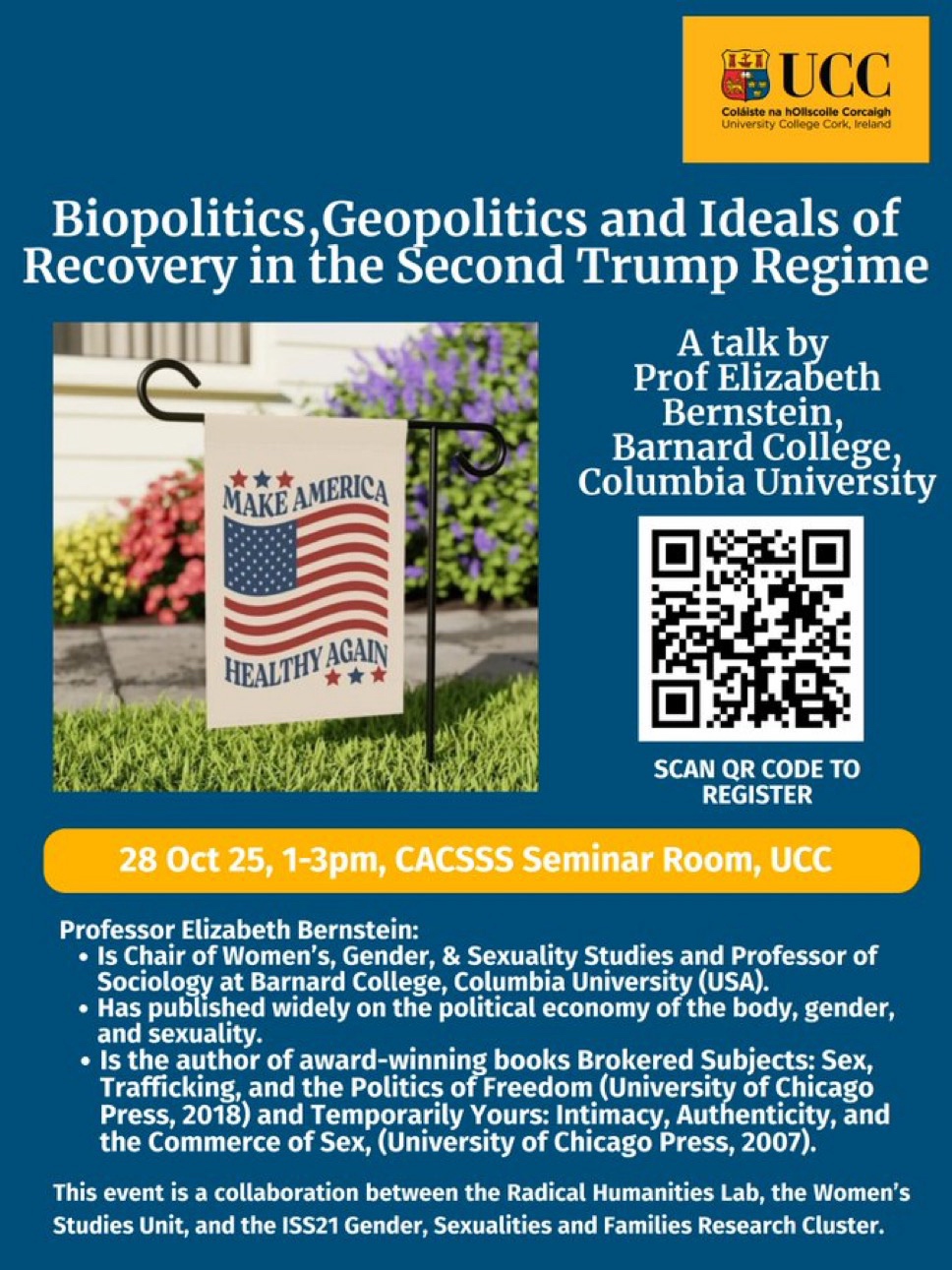 UCC
Coláiste na hOllscoile Corcaigh
University College Cork, Ireland

Biopolitics,Geopolitics and Ideals of Recovery in the Second Trump Regime

MAKE AMERICA
HEALTHY AGAIN

A talk by Prof Elizabeth Bernstein, Barnard College, Columbia University

SCAN QR CODE TO REGISTER

28 Oct 25, 1-3pm, CACSSS Seminar Room, UCC

Professor Elizabeth Bernstein:
• Is Chair of Women's, Gender, & Sexuality Studies and Professor of Sociology at Barnard College, Columbia University (USA).
• Has published widely on the political economy of the body, gender, and sexuality.
• Is the author of award-winning books Brokered Subjects: Sex, Trafficking, and the Politics of Freedom (University of Chicago Press, 2018) and Temporarily Yours: Intimacy, Authenticity, and the Commerce of Sex, (University of Chicago Press, 2007).

This event is a collaboration between the Radical Humanities Lab, the Women's Studies Unit, and the ISS21 Gender, Sexualities and Families Research Cluster.